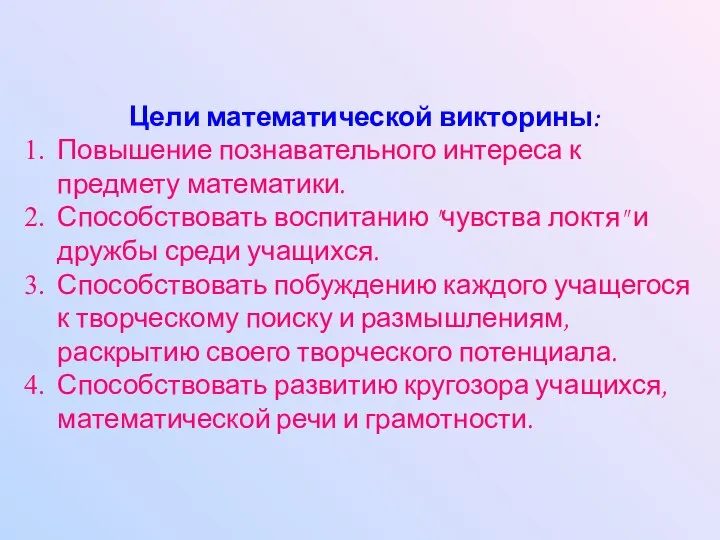 Цели математической викторины:

1. Повышение познавательного интереса к предмету математики.
2. Способствовать воспитанию "чувства локтя" и дружбы среди учащихся.
3. Способствовать побуждению каждого учащегося к творческому поиску и размышлениям, раскрытию своего творческого потенциала.
4. Способствовать развитию кругозора учащихся, математической речи и грамотности.